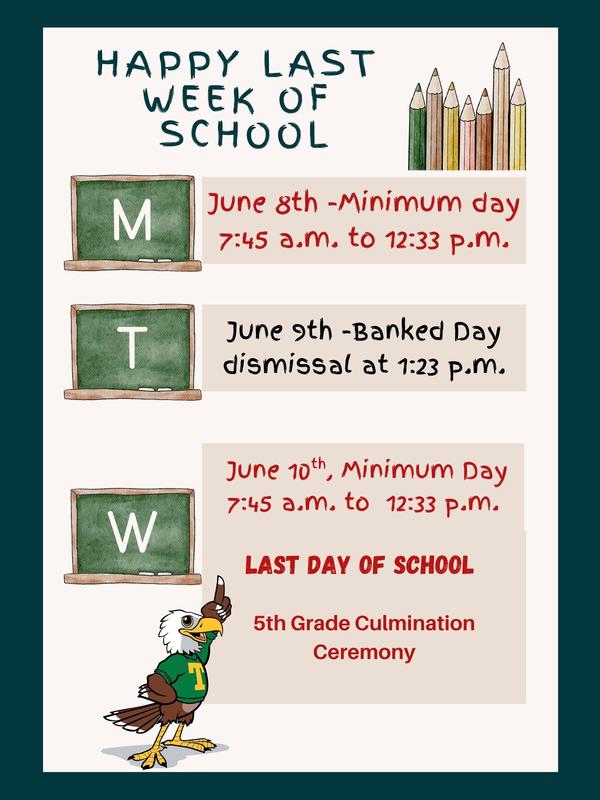 HAPPY LAST WEEK OF SCHOOL

M

June 8th -Minimum day
7:45 a.m. to 12:33 p.m.

T

June 9th -Banked Day
dismissal at 1:23 p.m.

W

June 10$^{th}$, Minimum Day
7:45 a.m. to 12:33 p.m.

LAST DAY OF SCHOOL

5th Grade Culmination Ceremony

T